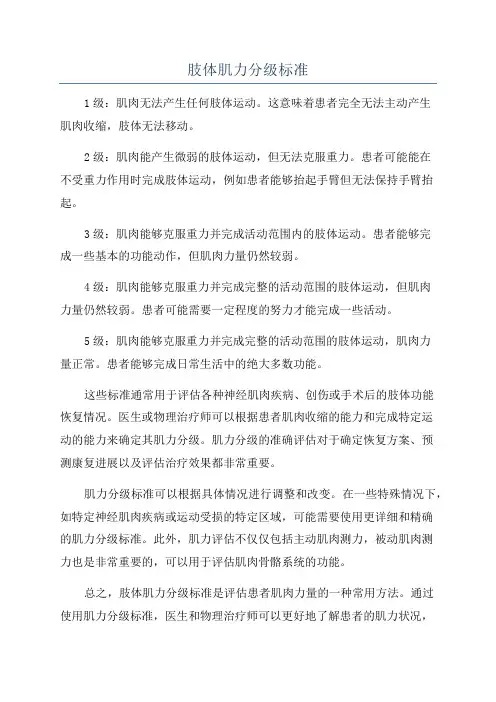 肢体肌力分级标准

1级：肌肉无法产生任何肢体运动。这意味着患者完全无法主动产生肌肉收缩，肢体无法移动。

2级：肌肉能产生微弱的肢体运动，但无法克服重力。患者可能能在不受重力作用时完成肢体运动，例如患者能够抬起手臂但无法保持手臂抬起。

3级：肌肉能够克服重力并完成活动范围内的肢体运动。患者能够完成一些基本的功能动作，但肌肉力量仍然较弱。

4级：肌肉能够克服重力并完成完整的活动范围的肢体运动，但肌肉力量仍然较弱。患者可能需要一定程度的努力才能完成一些活动。

5级：肌肉能够克服重力并完成完整的活动范围的肢体运动，肌肉力量正常。患者能够完成日常生活中的绝大多数功能。

这些标准通常用于评估各种神经肌肉疾病、创伤或手术后的肢体功能恢复情况。医生或物理治疗师可以根据患者肌肉收缩的能力和完成特定运动的能力来确定其肌力分级。肌力分级的准确评估对于确定恢复方案、预测康复进展以及评估治疗效果都非常重要。

肌力分级标准可以根据具体情况进行调整和改变。在一些特殊情况下，如特定神经肌肉疾病或运动受损的特定区域，可能需要使用更详细和精确的肌力分级标准。此外，肌力评估不仅仅包括主动肌肉测力，被动肌肉测力也是非常重要的，可以用于评估肌肉骨骼系统的功能。

总之，肢体肌力分级标准是评估患者肌肉力量的一种常用方法。通过使用肌力分级标准，医生和物理治疗师可以更好地了解患者的肌力状况，